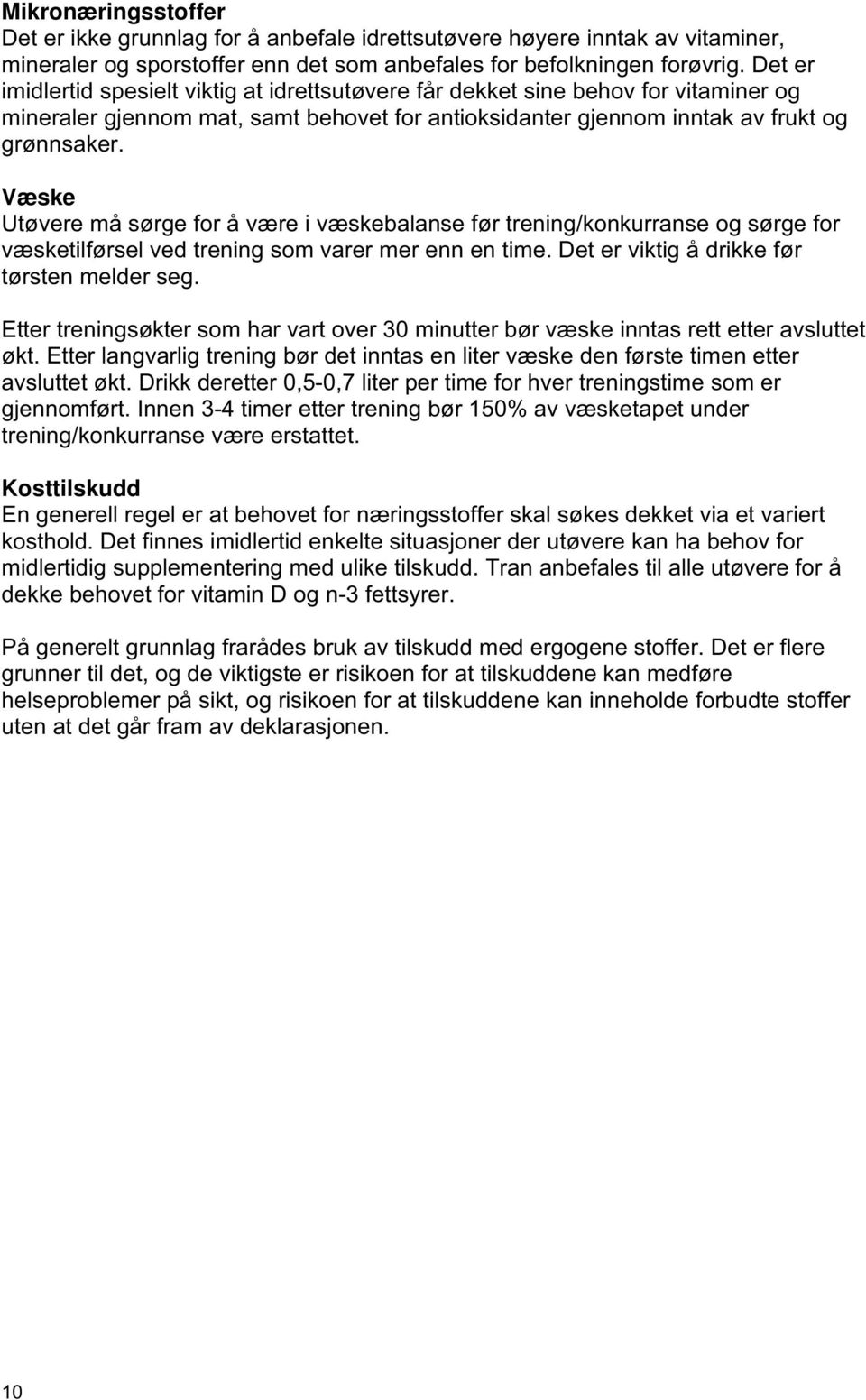 Mikronæringsstoffer
Det er ikke grunnlag for å anbefale idrettsutøvere høyere inntak av vitaminer, mineraler og sporstoffer enn det som anbefales for befolkningen forøvrig. Det er imidlertid spesielt viktig at idrettsutøvere får dekket sine behov for vitaminer og mineraler gjennom mat, samt behovet for antioksidanter gjennom inntak av frukt og grønnsaker.

Væske
Utøvere må sørge for å være i væskebalanse før trening/konkurranse og sørge for væsketilførsel ved trening som varer mer enn en time. Det er viktig å drikke før tørsten melder seg.

Etter treningsøkter som har vart over 30 minutter bør væske inntas rett etter avsluttet økt. Etter langvarlig trening bør det inntas en liter væske den første timen etter avsluttet økt. Drikk deretter 0,5-0,7 liter per time for hver treningstime som er gjennomført. Innen 3-4 timer etter trening bør 150% av væsketapet under trening/konkurranse være erstattet.

Kosttilskudd
En generell regel er at behovet for næringsstoffer skal søkes dekket via et variert kosthold. Det finnes imidlertid enkelte situasjoner der utøvere kan ha behov for midlertidig supplementering med ulike tilskudd. Tran anbefales til alle utøvere for å dekke behovet for vitamin D og n-3 fettsyrer.

På generelt grunnlag frarådes bruk av tilskudd med ergogene stoffer. Det er flere grunner til det, og de viktigste er risikoen for at tilskuddene kan medføre helseproblemer på sikt, og risikoen for at tilskuddene kan inneholde forbudte stoffer uten at det går fram av deklarasjonen.

10